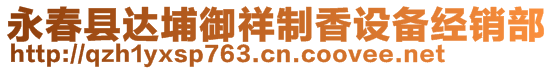 永春县达埔御祥制香设备经销部
http://qzh1yxsp763.cn.coovee.net